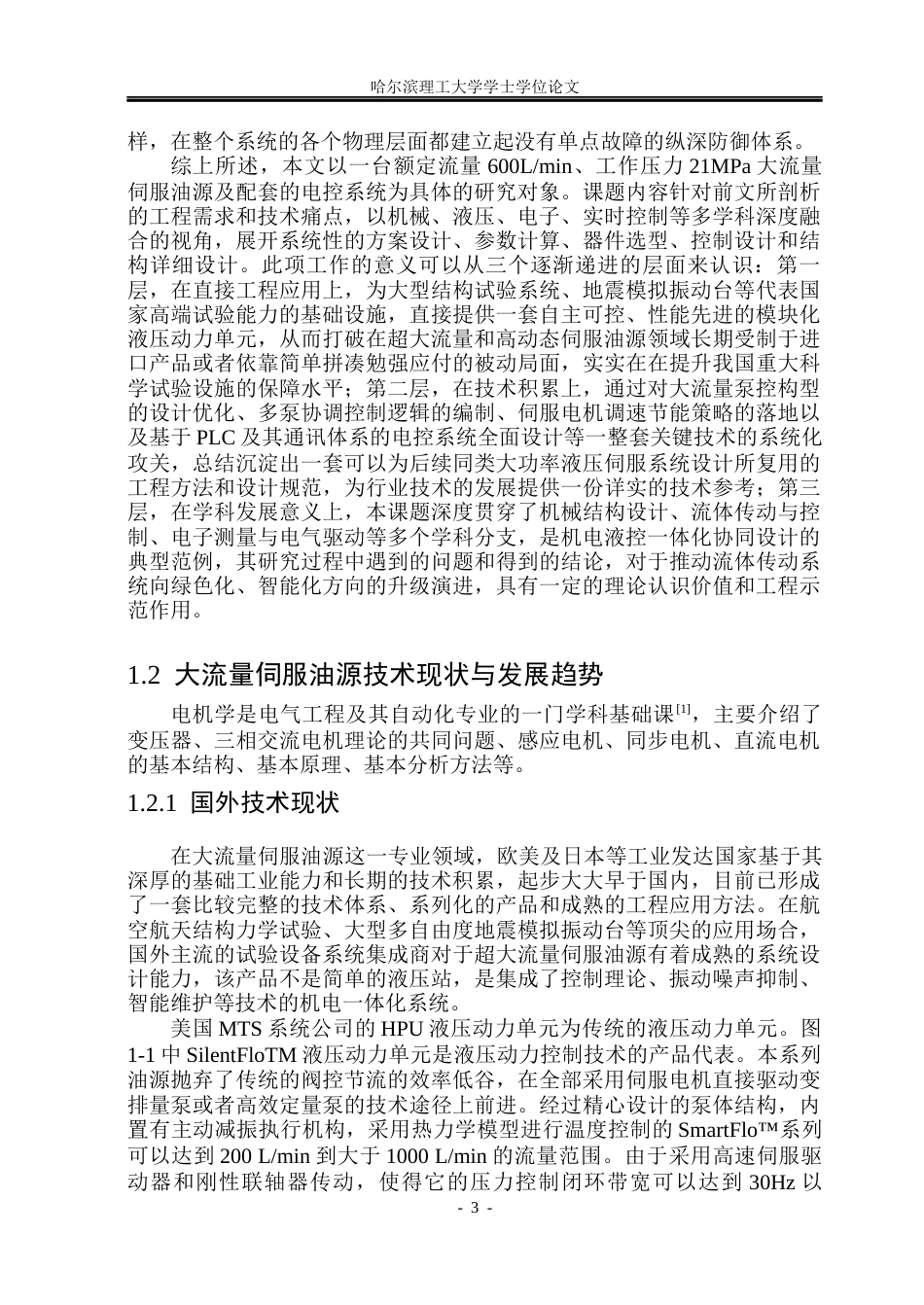 哈尔滨理工大学学士学位论文

样，在整个系统的各个物理层面都建立起没有单点故障的纵深防御体系。

综上所述，本文以一台额定流量600L/min、工作压力21MPa大流量伺服油源及配套的电控系统为具体的研究对象。课题内容针对前文所剖析的工程需求和技术痛点，以机械、液压、电子、实时控制等多学科深度融合的视角，展开系统性的方案设计、参数计算、器件选型、控制设计和结构详细设计。此项工作的意义可以从三个逐渐递进的层面来认识：第一层，在直接工程应用上，为大型结构试验系统、地震模拟振动台等代表国家高端试验能力的基础设施，直接提供一套自主可控、性能先进的模块化液压动力单元，从而打破在超大流量和高动态伺服油源领域长期受制于进口产品或者依靠简单拼凑勉强应付的被动局面，实实在在提升我国重大科学试验设施的保障水平；第二层，在技术积累上，通过对大流量泵控构型的设计优化、多泵协调控制逻辑的编制、伺服电机调速节能策略的落地以及基于PLC及其通讯体系的电控系统全面设计等一整套关键技术的系统化攻关，总结沉淀出一套可以为后续同类大功率液压伺服系统设计所复用的工程方法和设计规范，为行业技术的发展提供一份详实的技术参考；第三层，在学科发展意义上，本课题深度贯穿了机械结构设计、流体传动与控制、电子测量与电气驱动等多个学科分支，是机电液控一体化协同设计的典型范例，其研究过程中遇到的问题和得到的结论，对于推动流体传动系统向绿色化、智能化方向的升级演进，具有一定的理论认识价值和工程示范作用。

1.2 大流量伺服油源技术现状与发展趋势

电机学是电气工程及其自动化专业的一门学科基础课$^{[1]}$，主要介绍了变压器、三相交流电机理论的共同问题、感应电机、同步电机、直流电机的基本结构、基本原理、基本分析方法等。

1.2.1 国外技术现状

在大流量伺服油源这一专业领域，欧美及日本等工业发达国家基于其深厚的基础工业能力和长期的技术积累，起步大大早于国内，目前已形成了一套比较完整的技术体系、系列化的产品和成熟的工程应用方法。在航空航天结构力学试验、大型多自由度地震模拟振动台等顶尖的应用场合，国外主流的试验设备系统集成商对于超大流量伺服油源有着成熟的系统设计能力，该产品不是简单的液压站，是集成了控制理论、振动噪声抑制、智能维护等技术的机电一体化系统。

美国MTS系统公司的HPU液压动力单元为传统的液压动力单元。图1-1中SilentFloTM液压动力单元是液压动力控制技术的产品代表。本系列油源抛弃了传统的阀控节流的效率低谷，在全部采用伺服电机直接驱动变排量泵或者高效定量泵的技术途径上前进。经过精心设计的泵体结构，内置有主动减振执行机构，采用热力学模型进行温度控制的SmartFlo™系列可以达到200 L/min到大于1000 L/min的流量范围。由于采用高速伺服驱动器和刚性联轴器传动，使得它的压力控制闭环带宽可以达到30Hz以

- 3 -